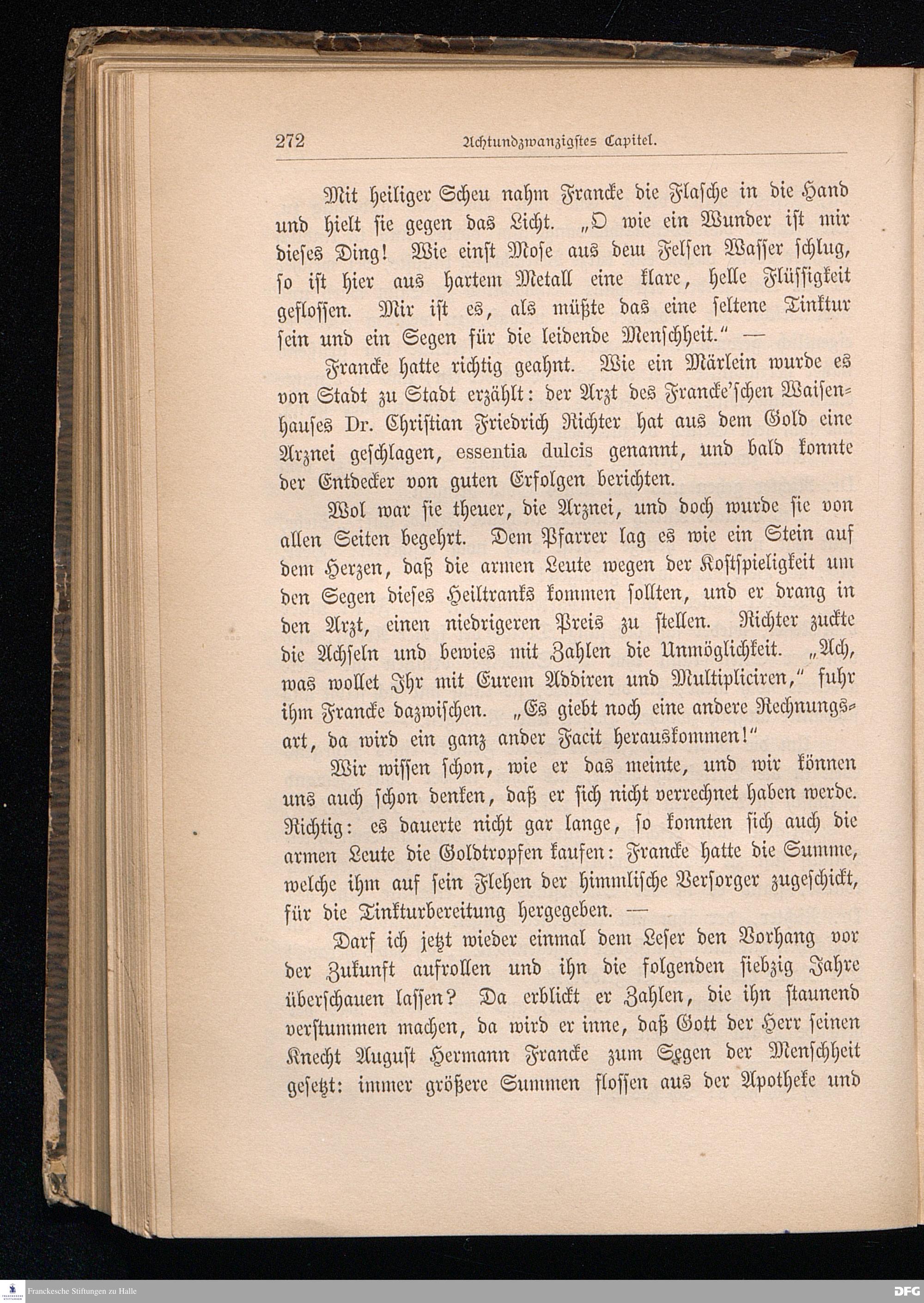 272 Achtundzwanzigstes Capitel.

Mit heiliger Scheu nahm Francke die Flasche in die Hand und hielt sie gegen das Licht. „O wie ein Wunder ist mir dieses Ding! Wie einst Mose aus dem Felsen Wasser schlug, so ist hier aus hartem Metall eine klare, helle Flüssigkeit geflossen. Mir ist es, als müßte das eine seltene Tinktur sein und ein Segen für die leidende Menschheit.“ —

Francke hatte richtig geahnt. Wie ein Märlein wurde es von Stadt zu Stadt erzählt: der Arzt des Francke'schen Waisenhauses Dr. Christian Friedrich Richter hat aus dem Gold eine Arznei geschlagen, essentia dulcis genannt, und bald konnte der Entdecker von guten Erfolgen berichten.

Wol war sie theuer, die Arznei, und doch wurde sie von allen Seiten begehrt. Dem Pfarrer lag es wie ein Stein auf dem Herzen, daß die armen Leute wegen der Kostspieligkeit um den Segen dieses Heiltranks kommen sollten, und er drang in den Arzt, einen niedrigeren Preis zu stellen. Richter zuckte die Achseln und bewies mit Zahlen die Unmöglichkeit. „Ach, was wollet Ihr mit Eurem Addiren und Multipliciren,“ fuhr ihm Francke dazwischen. „Es giebt noch eine andere Rechnungsart, da wird ein ganz ander Facit herauskommen!“

Wir wissen schon, wie er das meinte, und wir können uns auch schon denken, daß er sich nicht verrechnet haben werde. Richtig: es dauerte nicht gar lange, so konnten sich auch die armen Leute die Goldtropfen kaufen: Francke hatte die Summe, welche ihm auf sein Flehen der himmlische Versorger zugeschickt, für die Tinkturbereitung hergegeben. —

Darf ich jetzt wieder einmal dem Leser den Vorhang vor der Zukunft aufrollen und ihn die folgenden siebzig Jahre überschauen lassen? Da erblickt er Zahlen, die ihn staunend verstummen machen, da wird er inne, daß Gott der Herr seinen Knecht August Hermann Francke zum Segen der Menschheit gesetzt: immer größere Summen flossen aus der Apotheke und

Franckesche Stiftungen zu Halle
DFG